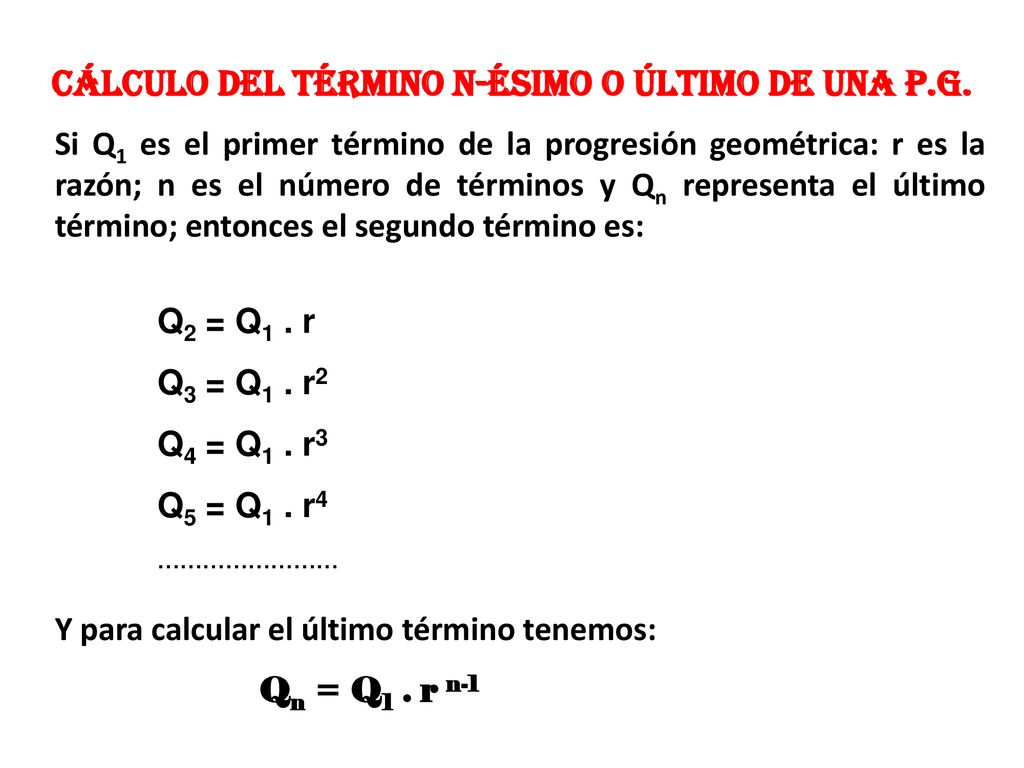 CÁLCULO DEL TÉRMINO N-ÉSIMO O ÚLTIMO DE UNA P.G.

Si $Q_1$ es el primer término de la progresión geométrica: r es la razón; n es el número de términos y $Q_n$ representa el último término; entonces el segundo término es:

$Q_2 = Q_1 . r$

$Q_3 = Q_1 . r^2$

$Q_4 = Q_1 . r^3$

$Q_5 = Q_1 . r^4$

……………………

Y para calcular el último término tenemos:

$Q_n = Q_1 . r^{n-1}$